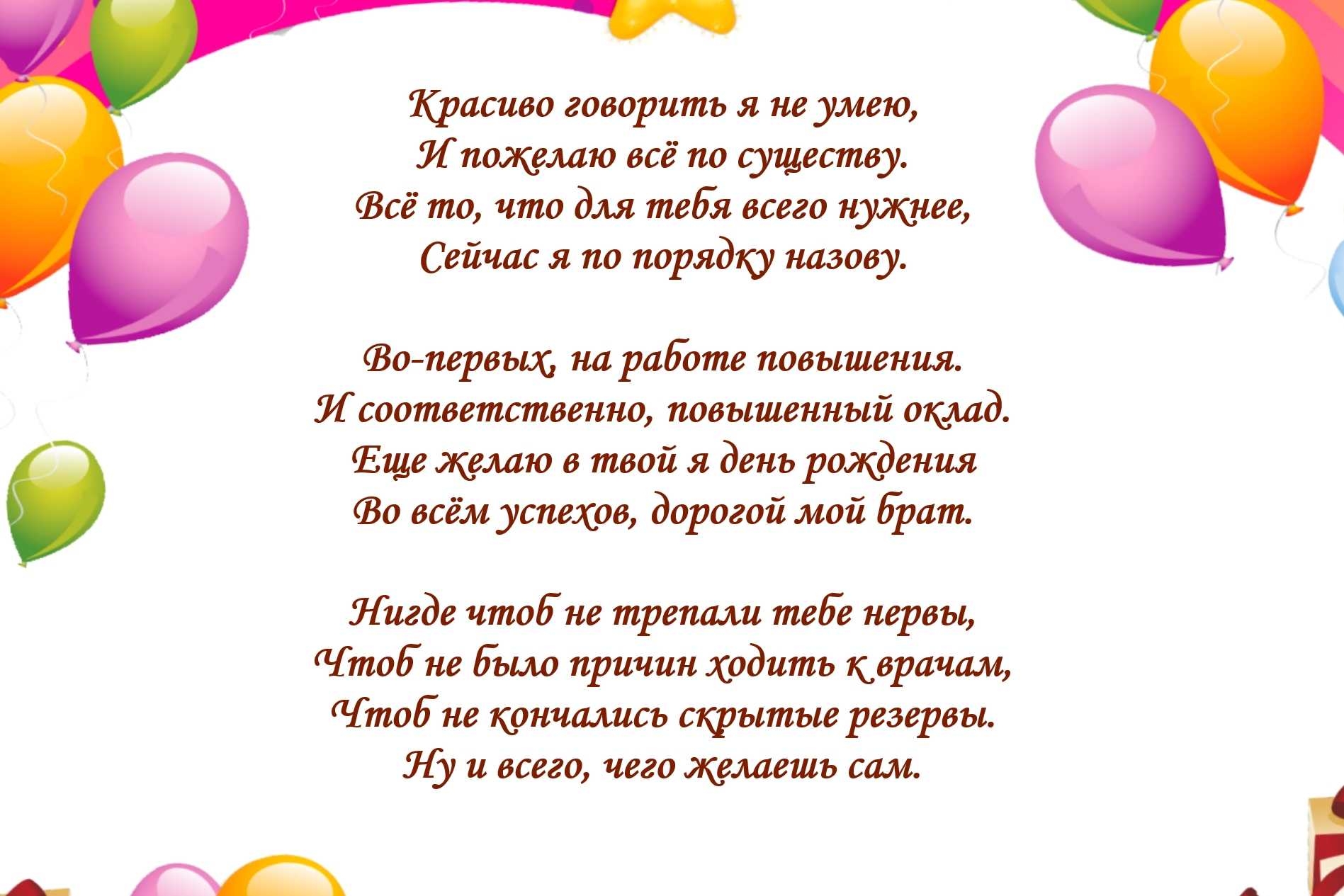 Красиво говорить я не умею,
И пожелаю всё по существу.
Всё то, что для тебя всего нужнее,
Сейчас я по порядку назову.

Во-первых, на работе повышения.
И соответственно, повышенный оклад.
Еще желаю в твой я день рождения
Во всём успехов, дорогой мой брат.

Нигде чтоб не трепали тебе нервы,
Чтоб не было причин ходить к врачам,
Чтоб не кончались скрытые резервы.
Ну и всего, чего желаешь сам.